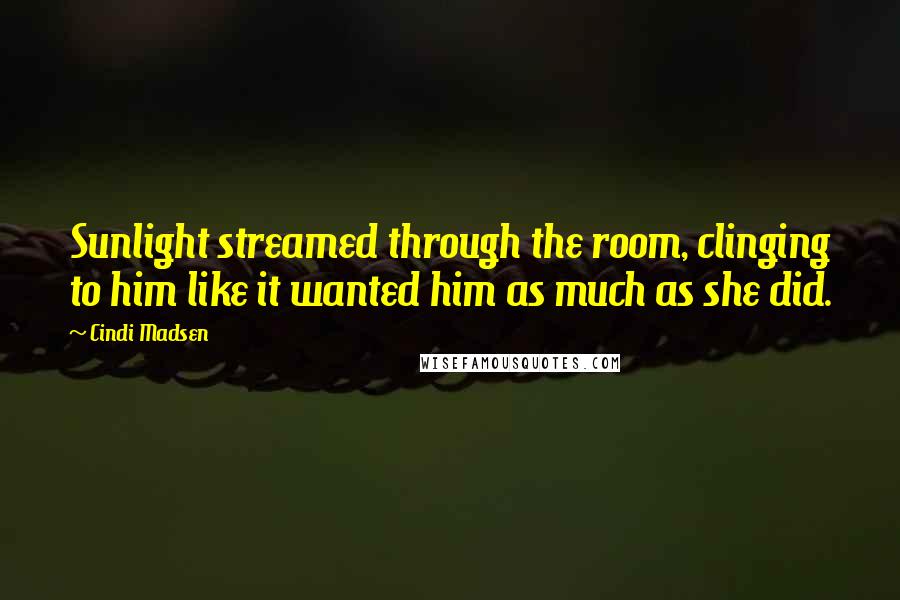 Sunlight streamed through the room, clinging to him like it wanted him as much as she did.

~ Cindi Madsen

WISEFAMOUSQUOTES.COM